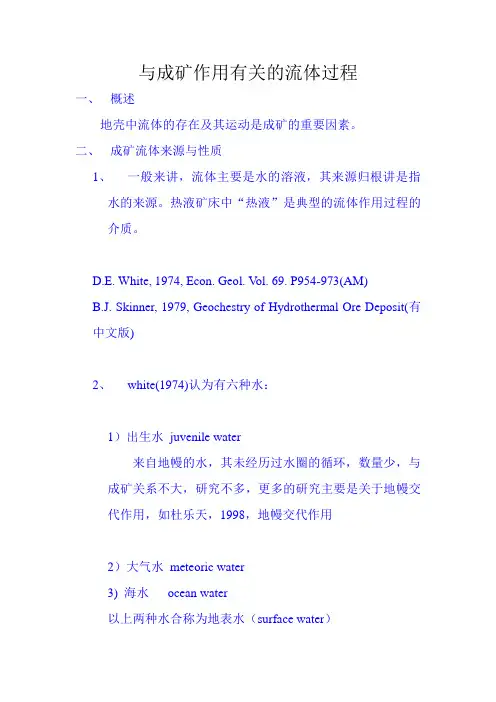 与成矿作用有关的流体过程

一、 概述

地壳中流体的存在及其运动是成矿的重要因素。

二、 成矿流体来源与性质

1、 一般来讲，流体主要是水的溶液，其来源归根讲是指水的来源。热液矿床中“热液”是典型的流体作用过程的介质。

D.E. White, 1974, Econ. Geol. Vol. 69. P954-973(AM)

B.J. Skinner, 1979, Geochestry of Hydrothermal Ore Deposit(有中文版)

2、 white(1974)认为有六种水：

1）出生水 juvenile water

来自地幔的水，其未经历过水圈的循环，数量少，与成矿关系不大，研究不多，更多的研究主要是关于地幔交代作用，如杜乐天，1998，地幔交代作用

2）大气水 meteoric water

3) 海水 ocean water

以上两种水合称为地表水（surface water）